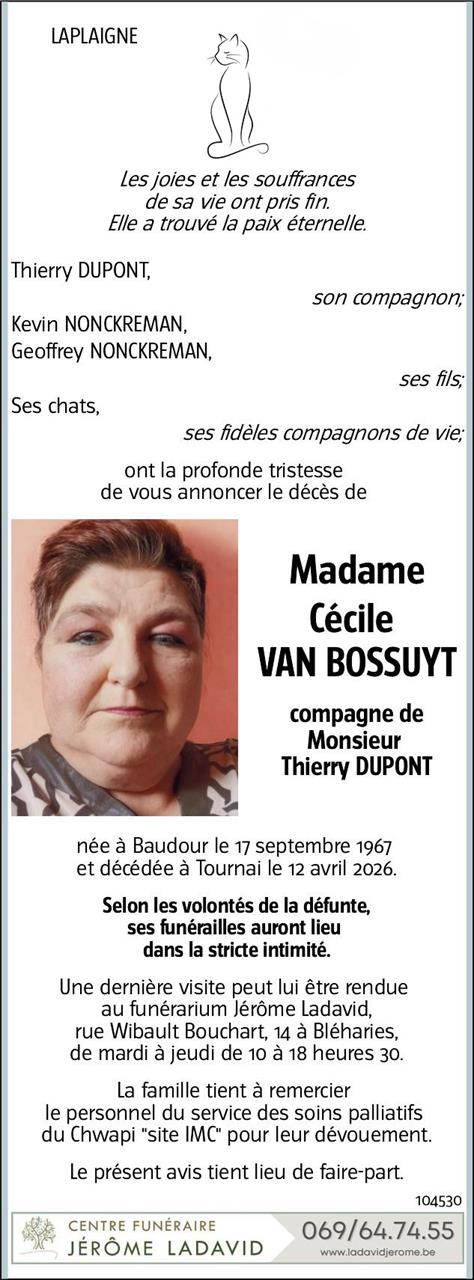 LAPLAIGNE

Les joies et les souffrances
de sa vie ont pris fin.
Elle a trouvé la paix éternelle.

Thierry DUPONT,
son compagnon;
Kevin NONCKREMAN,
Geoffrey NONCKREMAN,
ses fils;
Ses chats,
ses fidèles compagnons de vie;

ont la profonde tristesse
de vous annoncer le décès de

Madame
Cécile
VAN BOSSUYT

compagne de
Monsieur
Thierry DUPONT

née à Baudour le 17 septembre 1967
et décédée à Tournai le 12 avril 2026.

Selon les volontés de la défunte,
ses funérailles auront lieu
dans la stricte intimité.

Une dernière visite peut lui être rendue
au funérarium Jérôme Ladavid,
rue Wibault Bouchart, 14 à Bléharies,
de mardi à jeudi de 10 à 18 heures 30.

La famille tient à remercier
le personnel du service des soins palliatifs
du Chwapi "site IMC" pour leur dévouement.

Le présent avis tient lieu de faire-part.

104530

CENTRE FUNÉRAIRE
JÉRÔME LADAVID
069/64.74.55
www.ladavidjerome.be